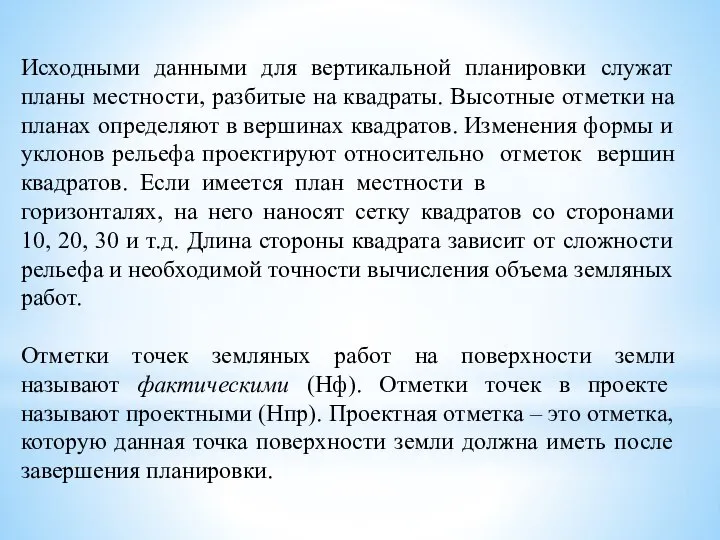 Исходными данными для вертикальной планировки служат планы местности, разбитые на квадраты. Высотные отметки на планах определяют в вершинах квадратов. Изменения формы и уклонов рельефа проектируют относительно отметок вершин квадратов. Если имеется план местности в горизонталях, на него наносят сетку квадратов со сторонами 10, 20, 30 и т.д. Длина стороны квадрата зависит от сложности рельефа и необходимой точности вычисления объема земляных работ.

Отметки точек земляных работ на поверхности земли называют фактическими (Нф). Отметки точек в проекте называют проектными (Нпр). Проектная отметка – это отметка, которую данная точка поверхности земли должна иметь после завершения планировки.